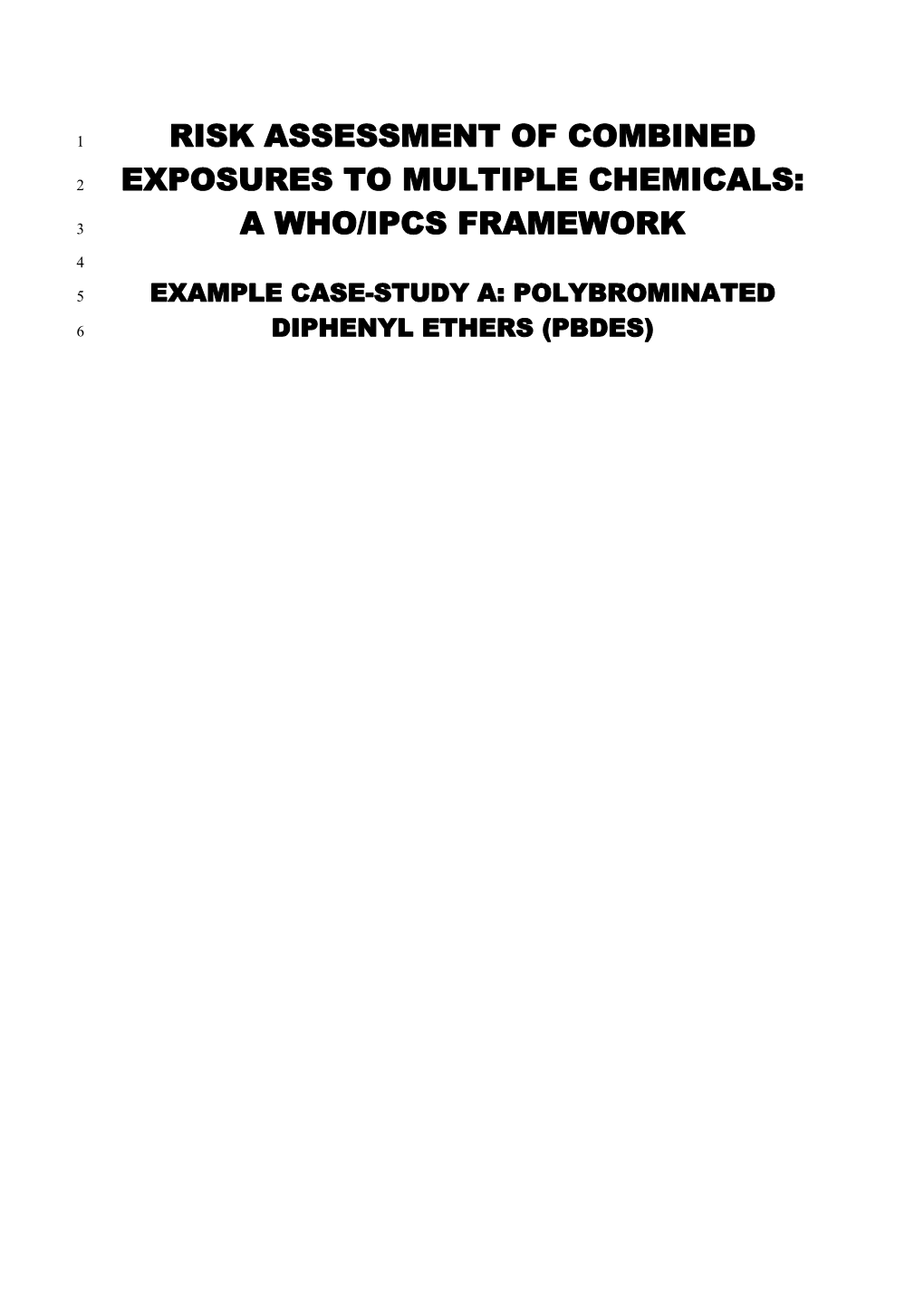 1 RISK ASSESSMENT OF COMBINED
2 EXPOSURES TO MULTIPLE CHEMICALS:
3 A WHO/IPCS FRAMEWORK
4
5 EXAMPLE CASE-STUDY A: POLYBROMINATED
6 DIPHENYL ETHERS (PBDES)